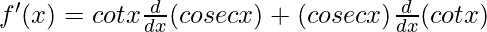 $f'(x) = cotx\frac{d}{dx}(cosecx) + (cosecx)\frac{d}{dx}(cotx)$